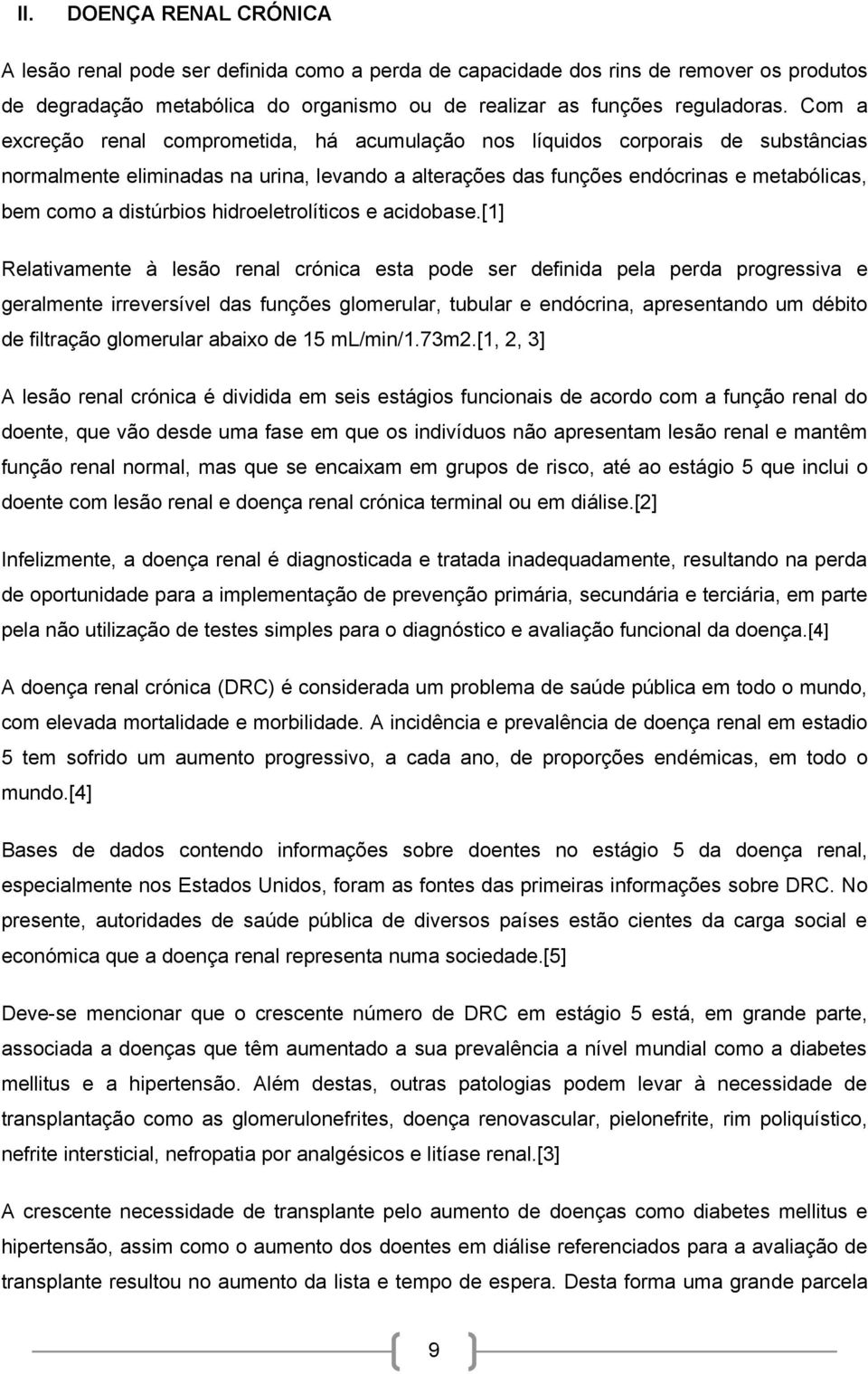 II. DOENÇA RENAL CRÓNICA

A lesão renal pode ser definida como a perda de capacidade dos rins de remover os produtos de degradação metabólica do organismo ou de realizar as funções reguladoras. Com a excreção renal comprometida, há acumulação nos líquidos corporais de substâncias normalmente eliminadas na urina, levando a alterações das funções endócrinas e metabólicas, bem como a distúrbios hidroeletrolíticos e acidobase.[1]

Relativamente à lesão renal crónica esta pode ser definida pela perda progressiva e geralmente irreversível das funções glomerular, tubular e endócrina, apresentando um débito de filtração glomerular abaixo de 15 mL/min/1.73m2.[1, 2, 3]

A lesão renal crónica é dividida em seis estágios funcionais de acordo com a função renal do doente, que vão desde uma fase em que os indivíduos não apresentam lesão renal e mantêm função renal normal, mas que se encaixam em grupos de risco, até ao estágio 5 que inclui o doente com lesão renal e doença renal crónica terminal ou em diálise.[2]

Infelizmente, a doença renal é diagnosticada e tratada inadequadamente, resultando na perda de oportunidade para a implementação de prevenção primária, secundária e terciária, em parte pela não utilização de testes simples para o diagnóstico e avaliação funcional da doença.[4]

A doença renal crónica (DRC) é considerada um problema de saúde pública em todo o mundo, com elevada mortalidade e morbilidade. A incidência e prevalência de doença renal em estadio 5 tem sofrido um aumento progressivo, a cada ano, de proporções endémicas, em todo o mundo.[4]

Bases de dados contendo informações sobre doentes no estágio 5 da doença renal, especialmente nos Estados Unidos, foram as fontes das primeiras informações sobre DRC. No presente, autoridades de saúde pública de diversos países estão cientes da carga social e económica que a doença renal representa numa sociedade.[5]

Deve-se mencionar que o crescente número de DRC em estágio 5 está, em grande parte, associada a doenças que têm aumentado a sua prevalência a nível mundial como a diabetes mellitus e a hipertensão. Além destas, outras patologias podem levar à necessidade de transplantação como as glomerulonefrites, doença renovascular, pielonefrite, rim poliquístico, nefrite intersticial, nefropatia por analgésicos e litíase renal.[3]

A crescente necessidade de transplante pelo aumento de doenças como diabetes mellitus e hipertensão, assim como o aumento dos doentes em diálise referenciados para a avaliação de transplante resultou no aumento da lista e tempo de espera. Desta forma uma grande parcela

9